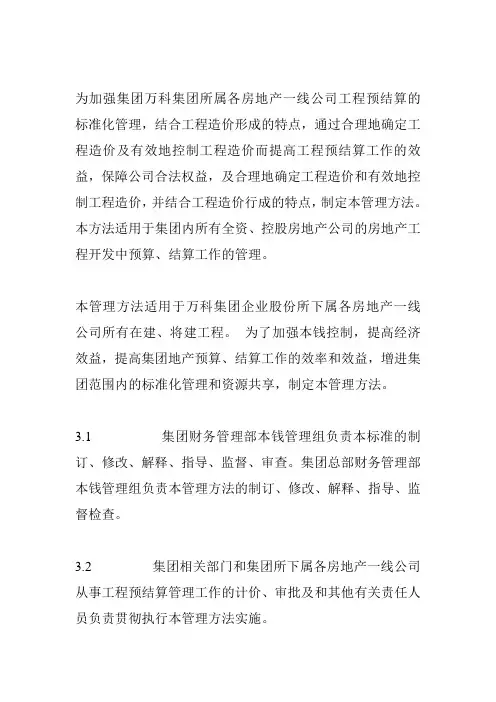 为加强集团万科集团所属各房地产一线公司工程预结算的标准化管理，结合工程造价形成的特点，通过合理地确定工程造价及有效地控制工程造价而提高工程预结算工作的效益，保障公司合法权益，及合理地确定工程造价和有效地控制工程造价，并结合工程造价行成的特点，制定本管理方法。本方法适用于集团内所有全资、控股房地产公司的房地产工程开发中预算、结算工作的管理。

本管理方法适用于万科集团企业股份所下属各房地产一线公司所有在建、将建工程。 为了加强本钱控制，提高经济效益，提高集团地产预算、结算工作的效率和效益，增进集团范围内的标准化管理和资源共享，制定本管理方法。

3.1 集团财务管理部本钱管理组负责本标准的制订、修改、解释、指导、监督、审查。集团总部财务管理部本钱管理组负责本管理方法的制订、修改、解释、指导、监督检查。

3.2 集团相关部门和集团所下属各房地产一线公司从事工程预结算管理工作的计价、审批及和其他有关责任人员负责贯彻执行本管理方法实施。